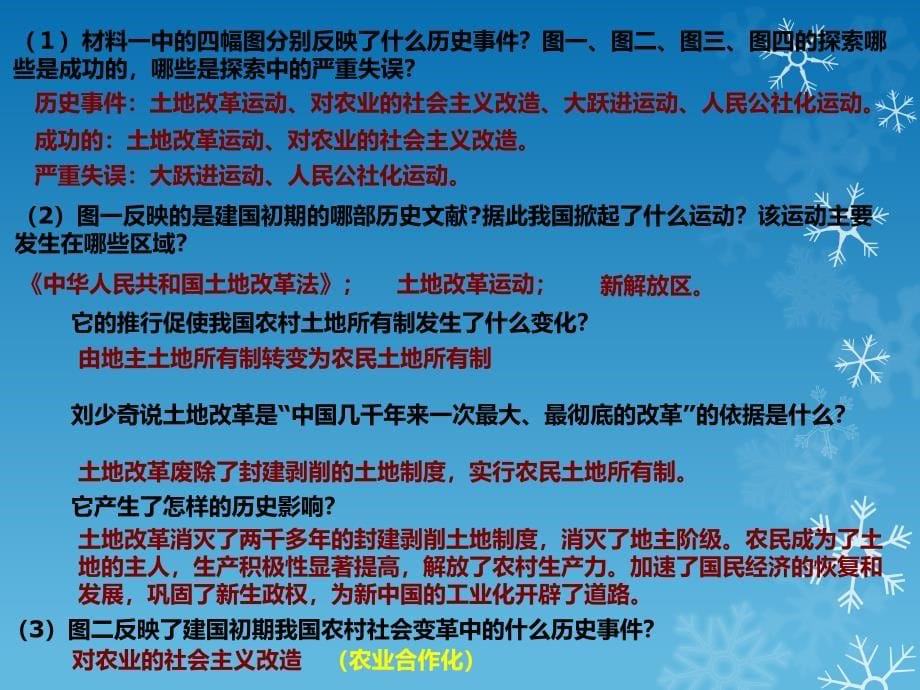 （1）材料一中的四幅图分别反映了什么历史事件？图一、图二、图三、图四的探索哪些是成功的，哪些是探索中的严重失误？

历史事件：土地改革运动、对农业的社会主义改造、大跃进运动、人民公社化运动。

成功的：土地改革运动、对农业的社会主义改造。

严重失误：大跃进运动、人民公社化运动。

（2）图一反映的是建国初期的哪部历史文献?据此我国掀起了什么运动？该运动主要发生在哪些区域?

《中华人民共和国土地改革法》；　土地改革运动；　新解放区。

它的推行促使我国农村土地所有制发生了什么变化?

由地主土地所有制转变为农民土地所有制

刘少奇说土地改革是“中国几千年来一次最大、最彻底的改革”的依据是什么?

土地改革废除了封建剥削的土地制度，实行农民土地所有制。

它产生了怎样的历史影响?

土地改革消灭了两千多年的封建剥削土地制度，消灭了地主阶级。农民成为了土地的主人，生产积极性显著提高，解放了农村生产力。加速了国民经济的恢复和发展，巩固了新生政权，为新中国的工业化开辟了道路。

（3）图二反映了建国初期我国农村社会变革中的什么历史事件?

对农业的社会主义改造　（农业合作化）